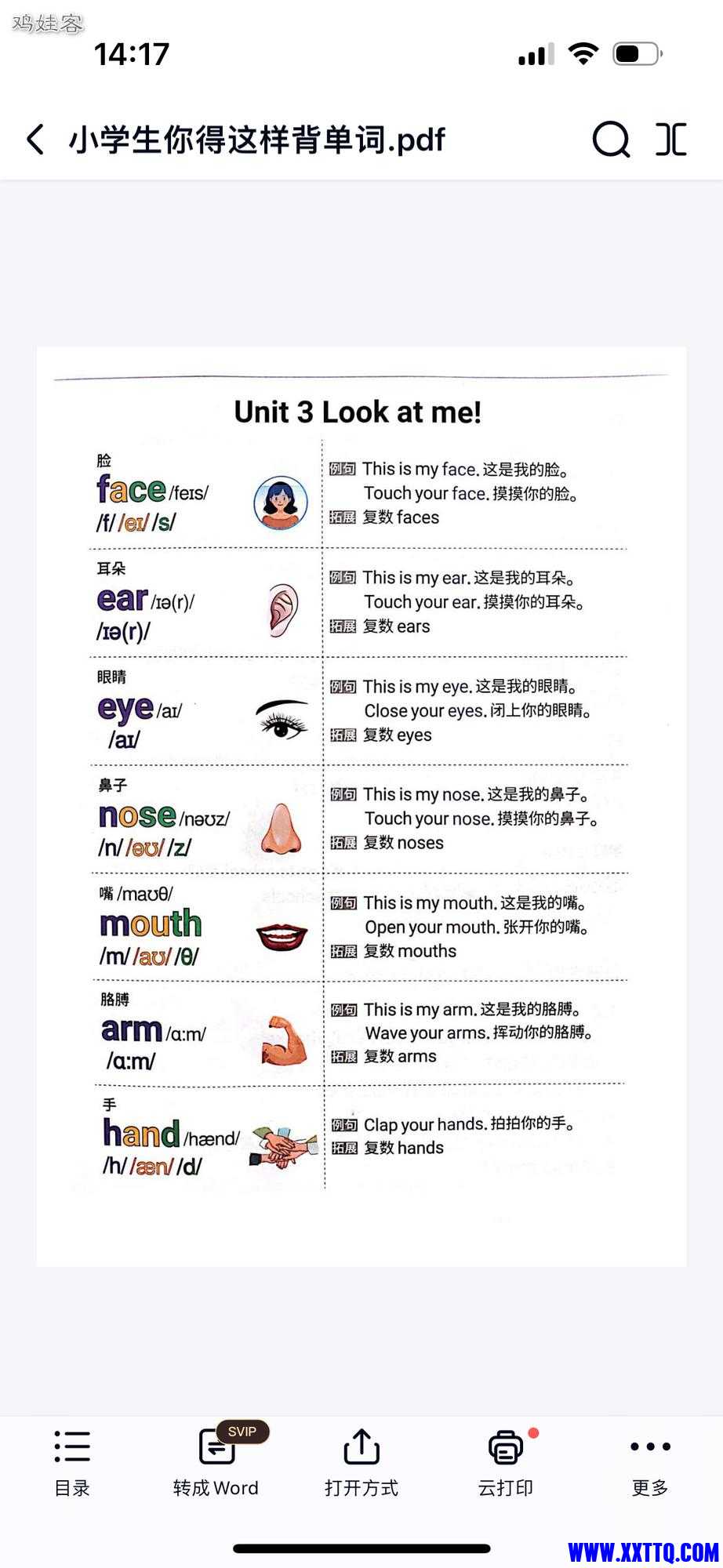 鸡娃客

14:17

小学生你得这样背单词.pdf

Unit 3 Look at me!

脸
face /feɪs/
/f/ /eɪ/ /s/

例句 This is my face. 这是我的脸。
Touch your face. 摸摸你的脸。
拓展 复数 faces

耳朵
ear /ɪə(r)/
/ɪə(r)/

例句 This is my ear. 这是我的耳朵。
Touch your ear. 摸摸你的耳朵。
拓展 复数 ears

眼睛
eye /aɪ/
/aɪ/

例句 This is my eye. 这是我的眼睛。
Close your eyes. 闭上你的眼睛。
拓展 复数 eyes

鼻子
nose /nəʊz/
/n/ /əʊ/ /z/

例句 This is my nose. 这是我的鼻子。
Touch your nose. 摸摸你的鼻子。
拓展 复数 noses

嘴 /maʊθ/
mouth
/m/ /aʊ/ /θ/

例句 This is my mouth. 这是我的嘴。
Open your mouth. 张开你的嘴。
拓展 复数 mouths

胳膊
arm /ɑːm/
/ɑːm/

例句 This is my arm. 这是我的胳膊。
Wave your arms. 挥动你的胳膊。
拓展 复数 arms

手
hand /hænd/
/h/ /æn/ /d/

例句 Clap your hands. 拍拍你的手。
拓展 复数 hands

目录
SVIP
转成 Word
打开方式
云打印
更多

WWW.XXTTQ.COM